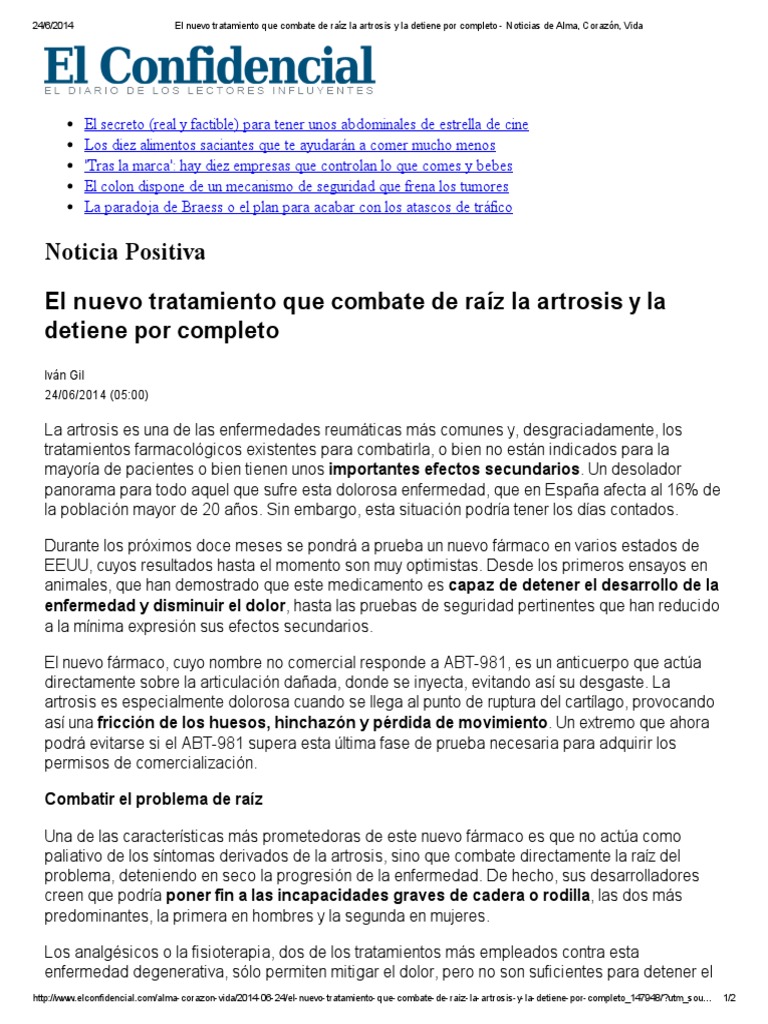 24/6/2014 El nuevo tratamiento que combate de raíz la artrosis y la detiene por completo - Noticias de Alma, Corazón, Vida

El Confidencial
EL DIARIO DE LOS LECTORES INFLUYENTES

- El secreto (real y factible) para tener unos abdominales de estrella de cine
- Los diez alimentos saciantes que te ayudarán a comer mucho menos
- 'Tras la marca': hay diez empresas que controlan lo que comes y bebes
- El colon dispone de un mecanismo de seguridad que frena los tumores
- La paradoja de Braess o el plan para acabar con los atascos de tráfico

Noticia Positiva

El nuevo tratamiento que combate de raíz la artrosis y la detiene por completo

Iván Gil
24/06/2014 (05:00)

La artrosis es una de las enfermedades reumáticas más comunes y, desgraciadamente, los tratamientos farmacológicos existentes para combatirla, o bien no están indicados para la mayoría de pacientes o bien tienen unos importantes efectos secundarios. Un desolador panorama para todo aquel que sufre esta dolorosa enfermedad, que en España afecta al 16% de la población mayor de 20 años. Sin embargo, esta situación podría tener los días contados.

Durante los próximos doce meses se pondrá a prueba un nuevo fármaco en varios estados de EEUU, cuyos resultados hasta el momento son muy optimistas. Desde los primeros ensayos en animales, que han demostrado que este medicamento es capaz de detener el desarrollo de la enfermedad y disminuir el dolor, hasta las pruebas de seguridad pertinentes que han reducido a la mínima expresión sus efectos secundarios.

El nuevo fármaco, cuyo nombre no comercial responde a ABT-981, es un anticuerpo que actúa directamente sobre la articulación dañada, donde se inyecta, evitando así su desgaste. La artrosis es especialmente dolorosa cuando se llega al punto de ruptura del cartílago, provocando así una fricción de los huesos, hinchazón y pérdida de movimiento. Un extremo que ahora podrá evitarse si el ABT-981 supera esta última fase de prueba necesaria para adquirir los permisos de comercialización.

Combatir el problema de raíz

Una de las características más prometedoras de este nuevo fármaco es que no actúa como paliativo de los síntomas derivados de la artrosis, sino que combate directamente la raíz del problema, deteniendo en seco la progresión de la enfermedad. De hecho, sus desarrolladores creen que podría poner fin a las incapacidades graves de cadera o rodilla, las dos más predominantes, la primera en hombres y la segunda en mujeres.

Los analgésicos o la fisioterapia, dos de los tratamientos más empleados contra esta enfermedad degenerativa, sólo permiten mitigar el dolor, pero no son suficientes para detener el

http://www.elconfidencial.com/alma-corazon-vida/2014-06-24/el-nuevo-tratamiento-que-combate-de-raiz-la-artrosis-y-la-detiene-por-completo_147948/?utm_sou... 1/2